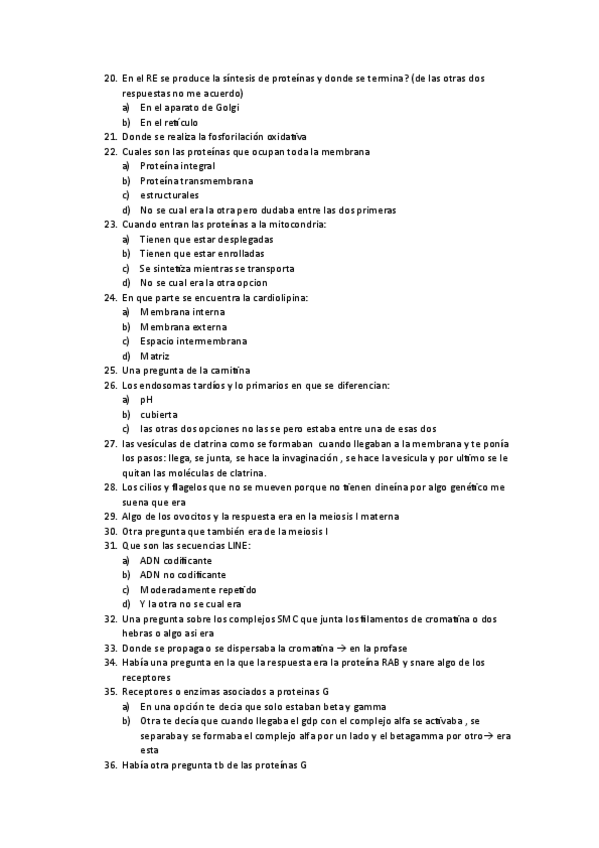 20. En el RE se produce la síntesis de proteínas y donde se termina? (de las otras dos respuestas no me acuerdo)
a) En el aparato de Golgi
b) En el retículo
21. Donde se realiza la fosforilación oxidativa
22. Cuales son las proteínas que ocupan toda la membrana
a) Proteína integral
b) Proteína transmembrana
c) estructurales
d) No se cual era la otra pero dudaba entre las dos primeras
23. Cuando entran las proteínas a la mitocondria:
a) Tienen que estar desplegadas
b) Tienen que estar enrolladas
c) Se sintetiza mientras se transporta
d) No se cual era la otra opcion
24. En que parte se encuentra la cardiolipina:
a) Membrana interna
b) Membrana externa
c) Espacio intermembrana
d) Matriz
25. Una pregunta de la carnitina
26. Los endosomas tardíos y lo primarios en que se diferencian:
a) pH
b) cubierta
c) las otras dos opciones no las se pero estaba entre una de esas dos
27. las vesículas de clatrina como se formaban cuando llegaban a la membrana y te ponía los pasos: llega, se junta, se hace la invaginación , se hace la vesicula y por ultimo se le quitan las moléculas de clatrina.
28. Los cilios y flagelos que no se mueven porque no tienen dineína por algo genético me suena que era
29. Algo de los ovocitos y la respuesta era en la meiosis I materna
30. Otra pregunta que también era de la meiosis I
31. Que son las secuencias LINE:
a) ADN codificante
b) ADN no codificante
c) Moderadamente repetido
d) Y la otra no se cual era
32. Una pregunta sobre los complejos SMC que junta los filamentos de cromatina o dos hebras o algo asi era
33. Donde se propaga o se dispersaba la cromatina → en la profase
34. Había una pregunta en la que la respuesta era la proteína RAB y snare algo de los receptores
35. Receptores o enzimas asociados a proteinas G
a) En una opción te decia que solo estaban beta y gamma
b) Otra te decía que cuando llegaba el gdp con el complejo alfa se activaba , se separaba y se formaba el complejo alfa por un lado y el betagamma por otro→ era esta
36. Había otra pregunta tb de las proteínas G